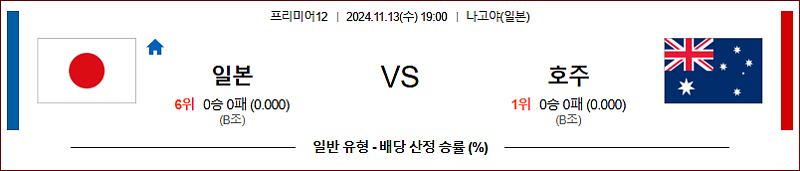 프리미어12 | 2024.11.13(수) 19:00 | 나고야(일본)

일본

6위 0승 0패 (0.000)
(B조)

VS

호주

1위 0승 0패 (0.000)
(B조)

일반 유형 - 배당 산정 승률 (%)